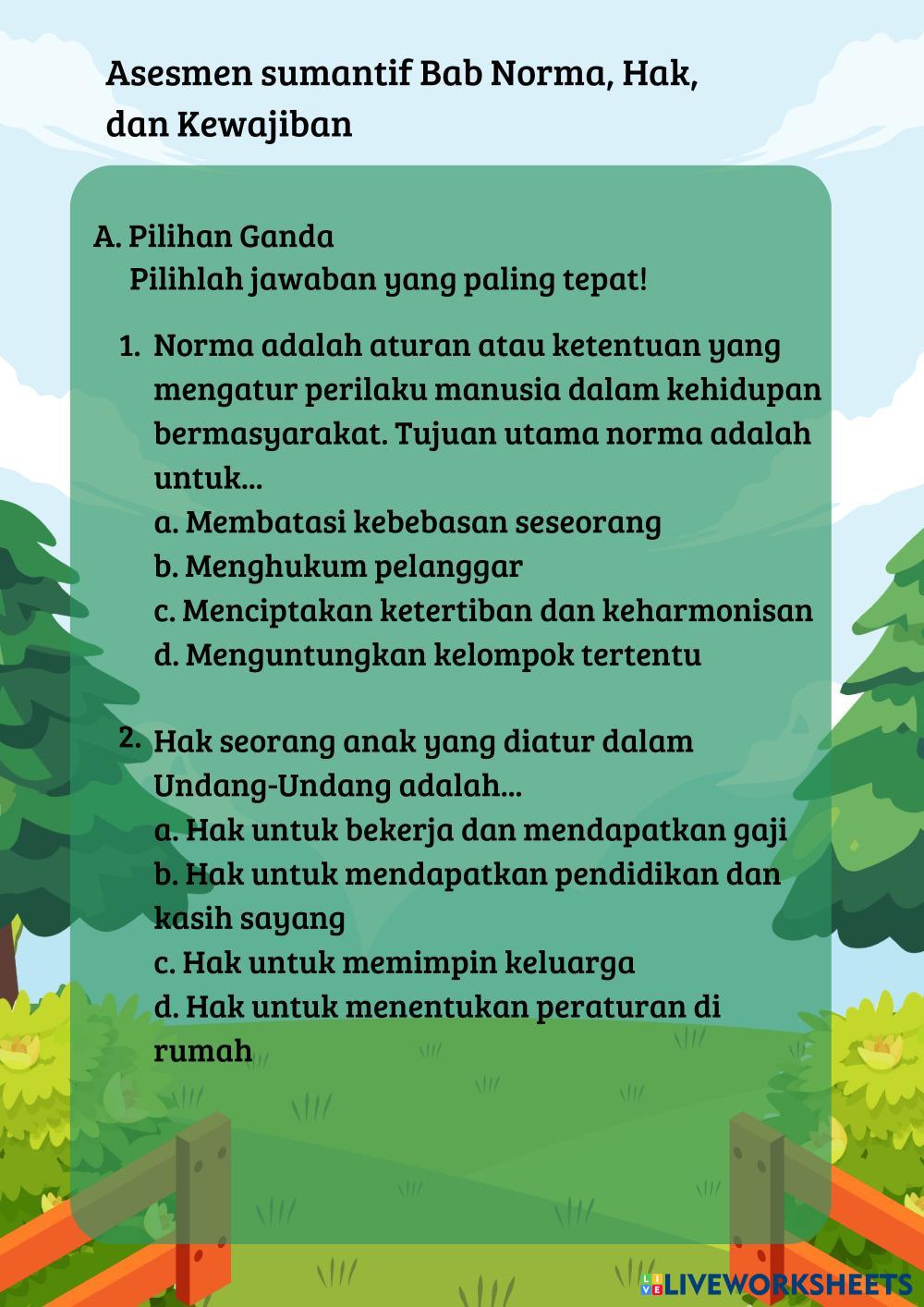 Asesmen sumantif Bab Norma, Hak, dan Kewajiban

A. Pilihan Ganda
Pilihlah jawaban yang paling tepat!

1. Norma adalah aturan atau ketentuan yang mengatur perilaku manusia dalam kehidupan bermasyarakat. Tujuan utama norma adalah untuk...
a. Membatasi kebebasan seseorang
b. Menghukum pelanggar
c. Menciptakan ketertiban dan keharmonisan
d. Menguntungkan kelompok tertentu

2. Hak seorang anak yang diatur dalam Undang-Undang adalah...
a. Hak untuk bekerja dan mendapatkan gaji
b. Hak untuk mendapatkan pendidikan dan kasih sayang
c. Hak untuk memimpin keluarga
d. Hak untuk menentukan peraturan di rumah

LIVEWORKSHEETS